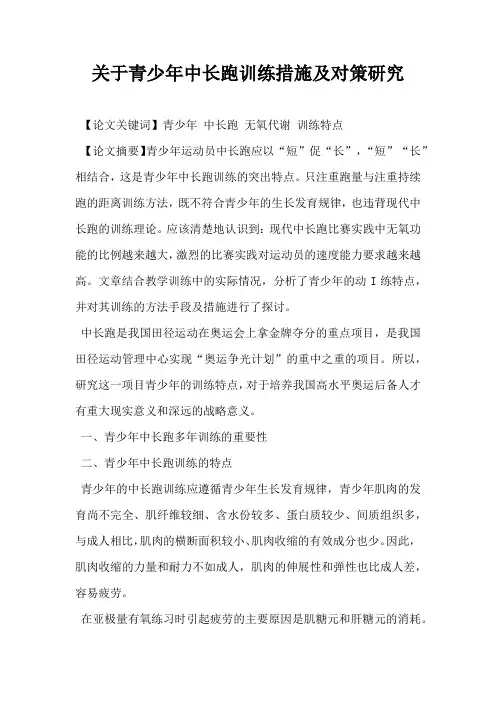 关于青少年中长跑训练措施及对策研究

【论文关键词】青少年 中长跑 无氧代谢 训练特点

【论文摘要】青少年运动员中长跑应以“短”促“长”，“短”“长”相结合，这是青少年中长跑训练的突出特点。只注重跑量与注重持续跑的距离训练方法，既不符合青少年的生长发育规律，也违背现代中长跑的训练理论。应该清楚地认识到：现代中长跑比赛实践中无氧功能的比例越来越大，激烈的比赛实践对运动员的速度能力要求越来越高。文章结合教学训练中的实际情况，分析了青少年的动 I 练特点，并对其训练的方法手段及措施进行了探讨。

中长跑是我国田径运动在奥运会上拿金牌夺分的重点项目，是我国田径运动管理中心实现“奥运争光计划”的重中之重的项目。所以，研究这一项目青少年的训练特点，对于培养我国高水平奥运后备人才有重大现实意义和深远的战略意义。

一、青少年中长跑多年训练的重要性

二、青少年中长跑训练的特点

青少年的中长跑训练应遵循青少年生长发育规律，青少年肌肉的发育尚不完全、肌纤维较细、含水份较多、蛋白质较少、间质组织多，与成人相比，肌肉的横断面积较小、肌肉收缩的有效成分也少。因此，肌肉收缩的力量和耐力不如成人，肌肉的伸展性和弹性也比成人差，容易疲劳。

在亚极量有氧练习时引起疲劳的主要原因是肌糖元和肝糖元的消耗。